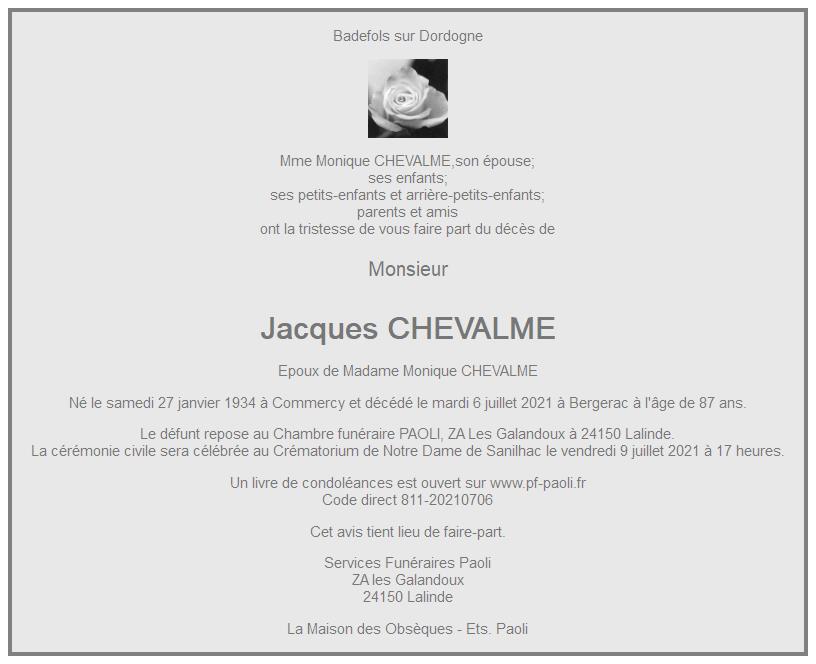 Badefols sur Dordogne

Mme Monique CHEVALME,son épouse;
ses enfants;
ses petits-enfants et arrière-petits-enfants;
parents et amis
ont la tristesse de vous faire part du décès de

Monsieur

Jacques CHEVALME

Epoux de Madame Monique CHEVALME

Né le samedi 27 janvier 1934 à Commercy et décédé le mardi 6 juillet 2021 à Bergerac à l'âge de 87 ans.

Le défunt repose au Chambre funéraire PAOLI, ZA Les Galandoux à 24150 Lalinde.
La cérémonie civile sera célébrée au Crématorium de Notre Dame de Sanilhac le vendredi 9 juillet 2021 à 17 heures.

Un livre de condoléances est ouvert sur www.pf-paoli.fr
Code direct 811-20210706

Cet avis tient lieu de faire-part.

Services Funéraires Paoli
ZA les Galandoux
24150 Lalinde

La Maison des Obsèques - Ets. Paoli